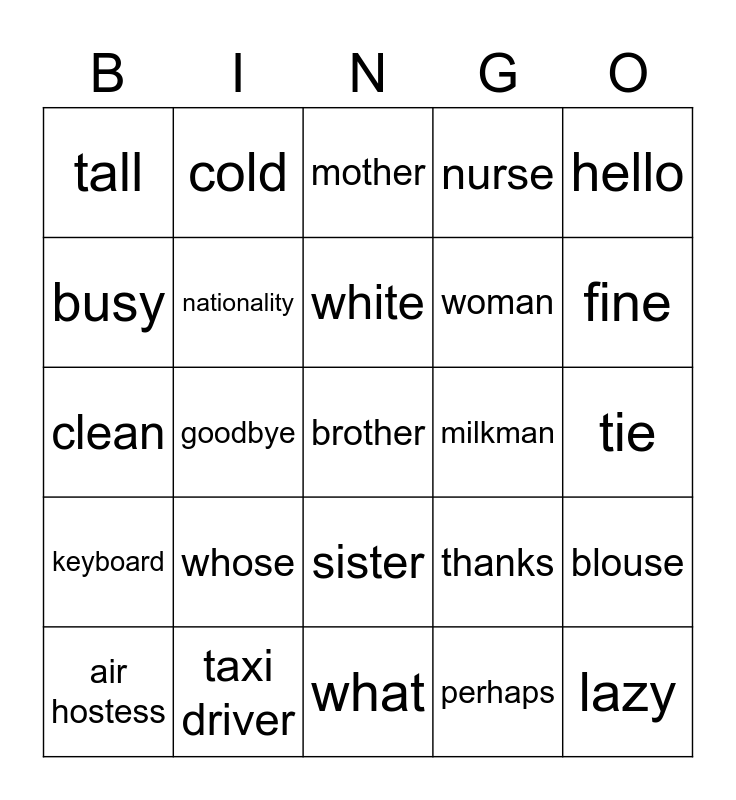 | B | I | N | G | O |
|---|---|---|---|---|
| tall | cold | mother | nurse | hello |
| busy | nationality | white | woman | fine |
| clean | goodbye | brother | milkman | tie |
| keyboard | whose | sister | thanks | blouse |
| air hostess | taxi driver | what | perhaps | lazy |